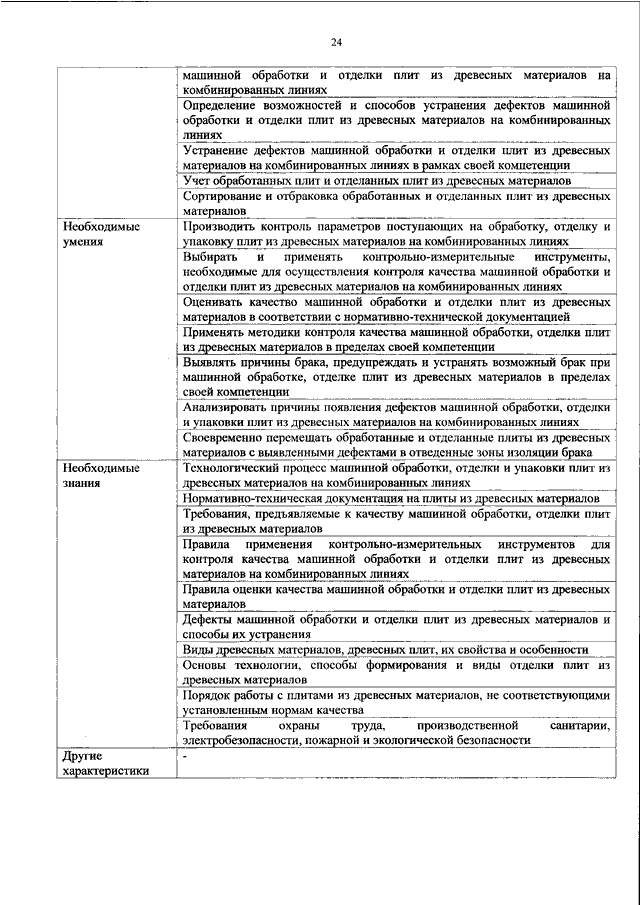 24

| | |
|---|---|
| | машинной обработки и отделки плит из древесных материалов на комбинированных линиях |
| | Определение возможностей и способов устранения дефектов машинной обработки и отделки плит из древесных материалов на комбинированных линиях |
| | Устранение дефектов машинной обработки и отделки плит из древесных материалов на комбинированных линиях в рамках своей компетенции |
| | Учет обработанных плит и отделанных плит из древесных материалов |
| | Сортирование и отбраковка обработанных и отделанных плит из древесных материалов |
| Необходимые умения | Производить контроль параметров поступающих на обработку, отделку и упаковку плит из древесных материалов на комбинированных линиях |
| | Выбирать и применять контрольно-измерительные инструменты, необходимые для осуществления контроля качества машинной обработки и отделки плит из древесных материалов на комбинированных линиях |
| | Оценивать качество машинной обработки и отделки плит из древесных материалов в соответствии с нормативно-технической документацией |
| | Применять методики контроля качества машинной обработки, отделки плит из древесных материалов в пределах своей компетенции |
| | Выявлять причины брака, предупреждать и устранять возможный брак при машинной обработке, отделке плит из древесных материалов в пределах своей компетенции |
| | Анализировать причины появления дефектов машинной обработки, отделки и упаковки плит из древесных материалов на комбинированных линиях |
| | Своевременно перемещать обработанные и отделанные плиты из древесных материалов с выявленными дефектами в отведенные зоны изоляции брака |
| Необходимые знания | Технологический процесс машинной обработки, отделки и упаковки плит из древесных материалов на комбинированных линиях |
| | Нормативно-техническая документация на плиты из древесных материалов |
| | Требования, предъявляемые к качеству машинной обработки, отделки плит из древесных материалов |
| | Правила применения контрольно-измерительных инструментов для контроля качества машинной обработки и отделки плит из древесных материалов на комбинированных линиях |
| | Правила оценки качества машинной обработки и отделки плит из древесных материалов |
| | Дефекты машинной обработки и отделки плит из древесных материалов и способы их устранения |
| | Виды древесных материалов, древесных плит, их свойства и особенности |
| | Основы технологии, способы формирования и виды отделки плит из древесных материалов |
| | Порядок работы с плитами из древесных материалов, не соответствующими установленным нормам качества |
| | Требования охраны труда, производственной санитарии, электробезопасности, пожарной и экологической безопасности |
| Другие характеристики | - |